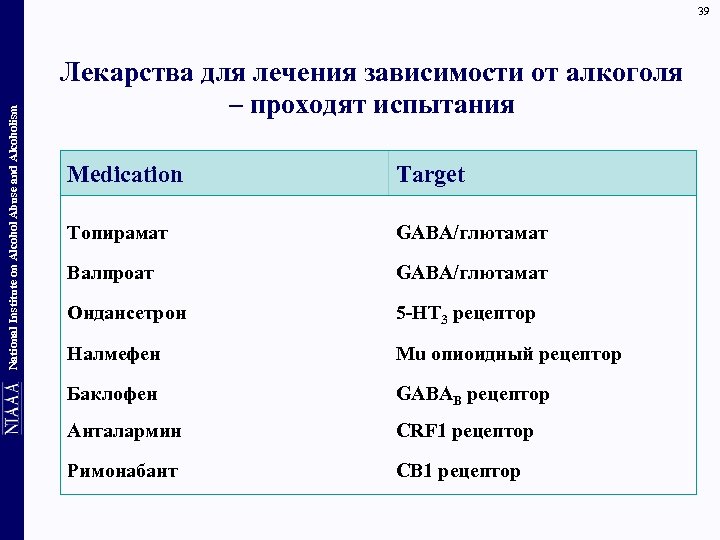 39

NIAAA National Institute on Alcohol Abuse and Alcoholism

Лекарства для лечения зависимости от алкоголя – проходят испытания

| Medication | Target |
|---|---|
| Топирамат | GABA/глютамат |
| Валпроат | GABA/глютамат |
| Ондансетрон | 5-HT$_3$ рецептор |
| Налмефен | Mu опиоидный рецептор |
| Баклофен | GABA$_B$ рецептор |
| Анталармин | CRF1 рецептор |
| Римонабант | CB1 рецептор |